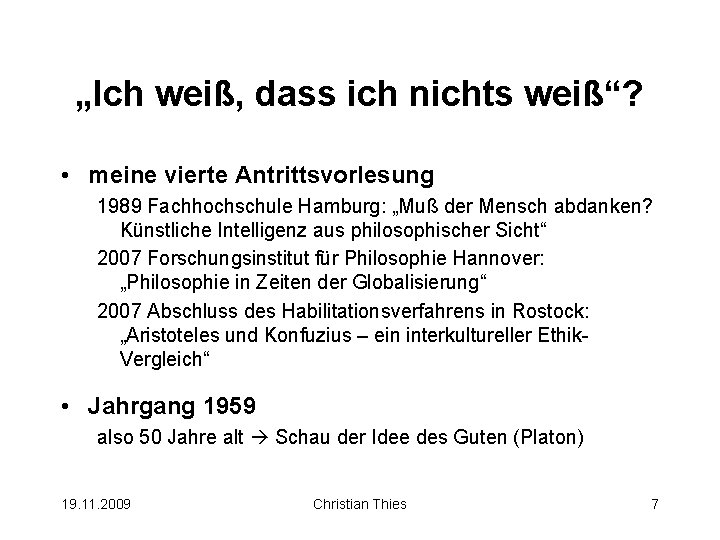 „Ich weiß, dass ich nichts weiß“?

• meine vierte Antrittsvorlesung

1989 Fachhochschule Hamburg: „Muß der Mensch abdanken? Künstliche Intelligenz aus philosophischer Sicht“

2007 Forschungsinstitut für Philosophie Hannover: „Philosophie in Zeiten der Globalisierung“

2007 Abschluss des Habilitationsverfahrens in Rostock: „Aristoteles und Konfuzius – ein interkultureller Ethik-Vergleich“

• Jahrgang 1959

also 50 Jahre alt → Schau der Idee des Guten (Platon)

19.11.2009

Christian Thies

7